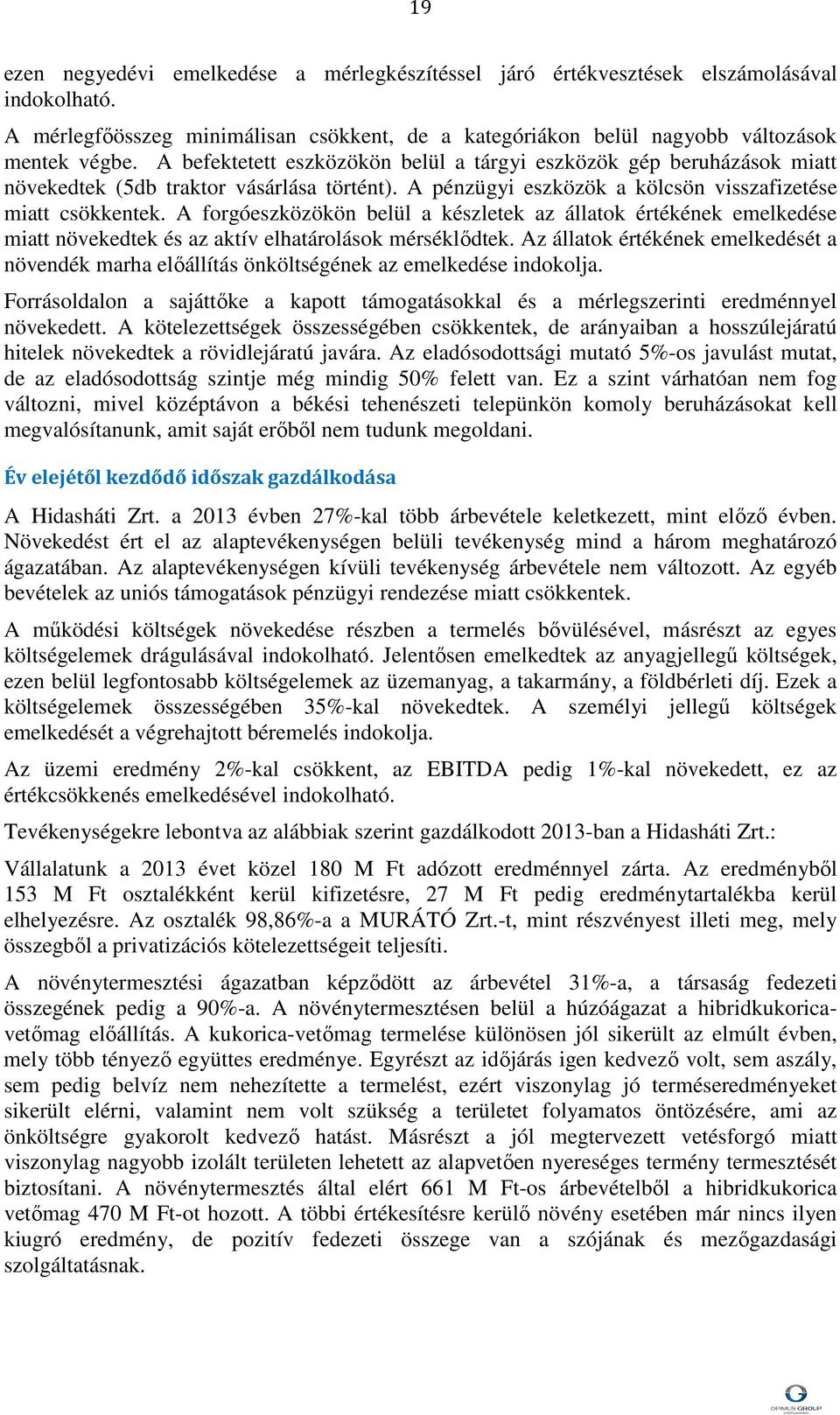 19

ezen negyedévi emelkedése a mérlegkészítéssel járó értékvesztések elszámolásával indokolható.

A mérlegfőösszeg minimálisan csökkent, de a kategóriákon belül nagyobb változások mentek végbe. A befektetett eszközökön belül a tárgyi eszközök gép beruházások miatt növekedtek (5db traktor vásárlása történt). A pénzügyi eszközök a kölcsön visszafizetése miatt csökkentek. A forgóeszközökön belül a készletek az állatok értékének emelkedése miatt növekedtek és az aktív elhatárolások mérséklődtek. Az állatok értékének emelkedését a növendék marha előállítás önköltségének az emelkedése indokolja.

Forrásoldalon a sajáttőke a kapott támogatásokkal és a mérlegszerinti eredménnyel növekedett. A kötelezettségek összességében csökkentek, de arányaiban a hosszúlejáratú hitelek növekedtek a rövidlejáratú javára. Az eladósodottsági mutató 5%-os javulást mutat, de az eladósodottság szintje még mindig 50% felett van. Ez a szint várhatóan nem fog változni, mivel középtávon a békési tehenészeti telepünkön komoly beruházásokat kell megvalósítanunk, amit saját erőből nem tudunk megoldani.

Év elejétől kezdődő időszak gazdálkodása

A Hidasháti Zrt. a 2013 évben 27%-kal több árbevétele keletkezett, mint előző évben. Növekedést ért el az alaptevékenységen belüli tevékenység mind a három meghatározó ágazatában. Az alaptevékenységen kívüli tevékenység árbevétele nem változott. Az egyéb bevételek az uniós támogatások pénzügyi rendezése miatt csökkentek.

A működési költségek növekedése részben a termelés bővülésével, másrészt az egyes költségelemek drágulásával indokolható. Jelentősen emelkedtek az anyagjellegű költségek, ezen belül legfontosabb költségelemek az üzemanyag, a takarmány, a földbérleti díj. Ezek a költségelemek összességében 35%-kal növekedtek. A személyi jellegű költségek emelkedését a végrehajtott béremelés indokolja.

Az üzemi eredmény 2%-kal csökkent, az EBITDA pedig 1%-kal növekedett, ez az értékcsökkenés emelkedésével indokolható.

Tevékenységekre lebontva az alábbiak szerint gazdálkodott 2013-ban a Hidasháti Zrt.:

Vállalatunk a 2013 évet közel 180 M Ft adózott eredménnyel zárta. Az eredményből 153 M Ft osztalékként kerül kifizetésre, 27 M Ft pedig eredménytartalékba kerül elhelyezésre. Az osztalék 98,86%-a a MURÁTÓ Zrt.-t, mint részvényest illeti meg, mely összegből a privatizációs kötelezettségeit teljesíti.

A növénytermesztési ágazatban képződött az árbevétel 31%-a, a társaság fedezeti összegének pedig a 90%-a. A növénytermesztésen belül a húzóágazat a hibridkukorica-vetőmag előállítás. A kukorica-vetőmag termelése különösen jól sikerült az elmúlt évben, mely több tényező együttes eredménye. Egyrészt az időjárás igen kedvező volt, sem aszály, sem pedig belvíz nem nehezítette a termelést, ezért viszonylag jó terméseredményeket sikerült elérni, valamint nem volt szükség a területet folyamatos öntözésére, ami az önköltségre gyakorolt kedvező hatást. Másrészt a jól megtervezett vetésforgó miatt viszonylag nagyobb izolált területen lehetett az alapvetően nyereséges termény termesztését biztosítani. A növénytermesztés által elért 661 M Ft-os árbevételből a hibridkukorica vetőmag 470 M Ft-ot hozott. A többi értékesítésre kerülő növény esetében már nincs ilyen kiugró eredmény, de pozitív fedezeti összege van a szójának és mezőgazdasági szolgáltatásnak.

OPIMUS GROUP